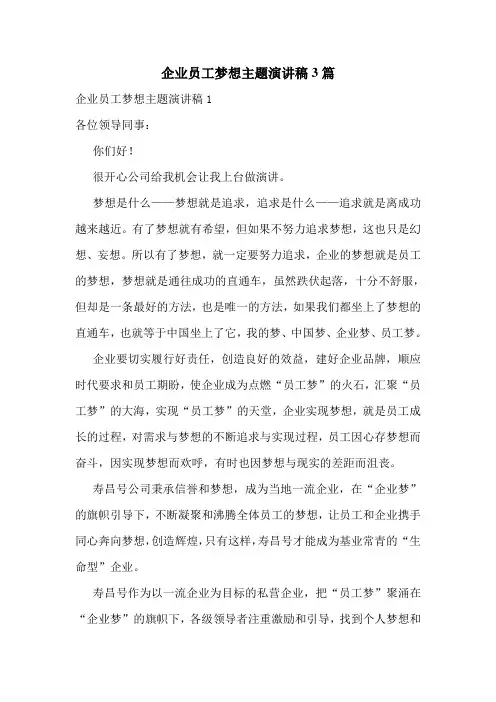 企业员工梦想主题演讲稿3篇

企业员工梦想主题演讲稿1

各位领导同事：

你们好！

很开心公司给我机会让我上台做演讲。

梦想是什么——梦想就是追求，追求是什么——追求就是离成功越来越近。有了梦想就有希望，但如果不努力追求梦想，这也只是幻想、妄想。所以有了梦想，就一定要努力追求，企业的梦想就是员工的梦想，梦想就是通往成功的直通车，虽然跌伏起落，十分不舒服，但却是一条最好的方法，也是唯一的方法，如果我们都坐上了梦想的直通车，也就等于中国坐上了它，我的梦、中国梦、企业梦、员工梦。

企业要切实履行好责任，创造良好的效益，建好企业品牌，顺应时代要求和员工期盼，使企业成为点燃“员工梦”的火石，汇聚“员工梦”的大海，实现“员工梦”的天堂，企业实现梦想，就是员工成长的过程，对需求与梦想的不断追求与实现过程，员工因心存梦想而奋斗，因实现梦想而欢呼，有时也因梦想与现实的差距而沮丧。

寿昌号公司秉承信誉和梦想，成为当地一流企业，在“企业梦”的旗帜引导下，不断凝聚和沸腾全体员工的梦想，让员工和企业携手同心奔向梦想，创造辉煌，只有这样，寿昌号才能成为基业常青的“生命型”企业。

寿昌号作为以一流企业为目标的私营企业，把“员工梦”聚涌在“企业梦”的旗帜下，各级领导者注重激励和引导，找到个人梦想和